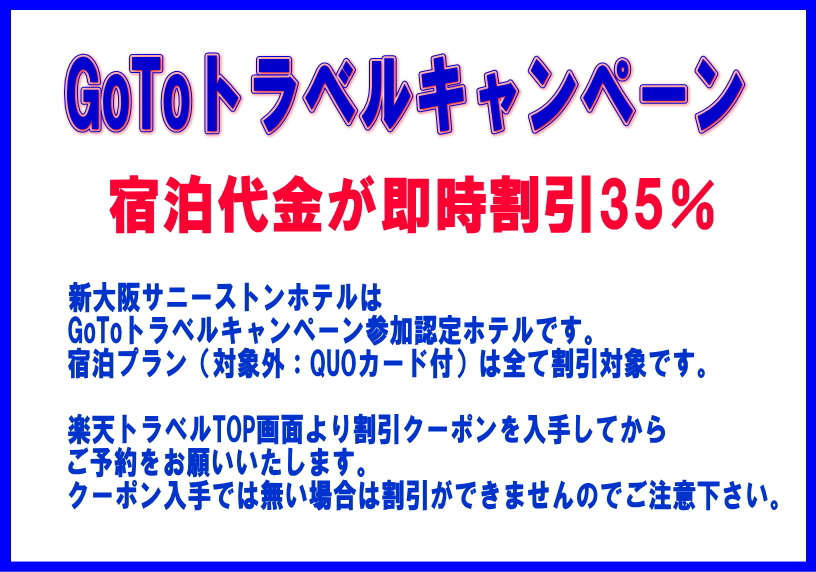 GoToトラベルキャンペーン

宿泊代金が即時割引35％

新大阪サニーストンホテルは
GoToトラベルキャンペーン参加認定ホテルです。
宿泊プラン（対象外：QUOカード付）は全て割引対象です。

楽天トラベルTOP画面より割引クーポンを入手してから
ご予約をお願いいたします。
クーポン入手では無い場合は割引ができませんのでご注意下さい。